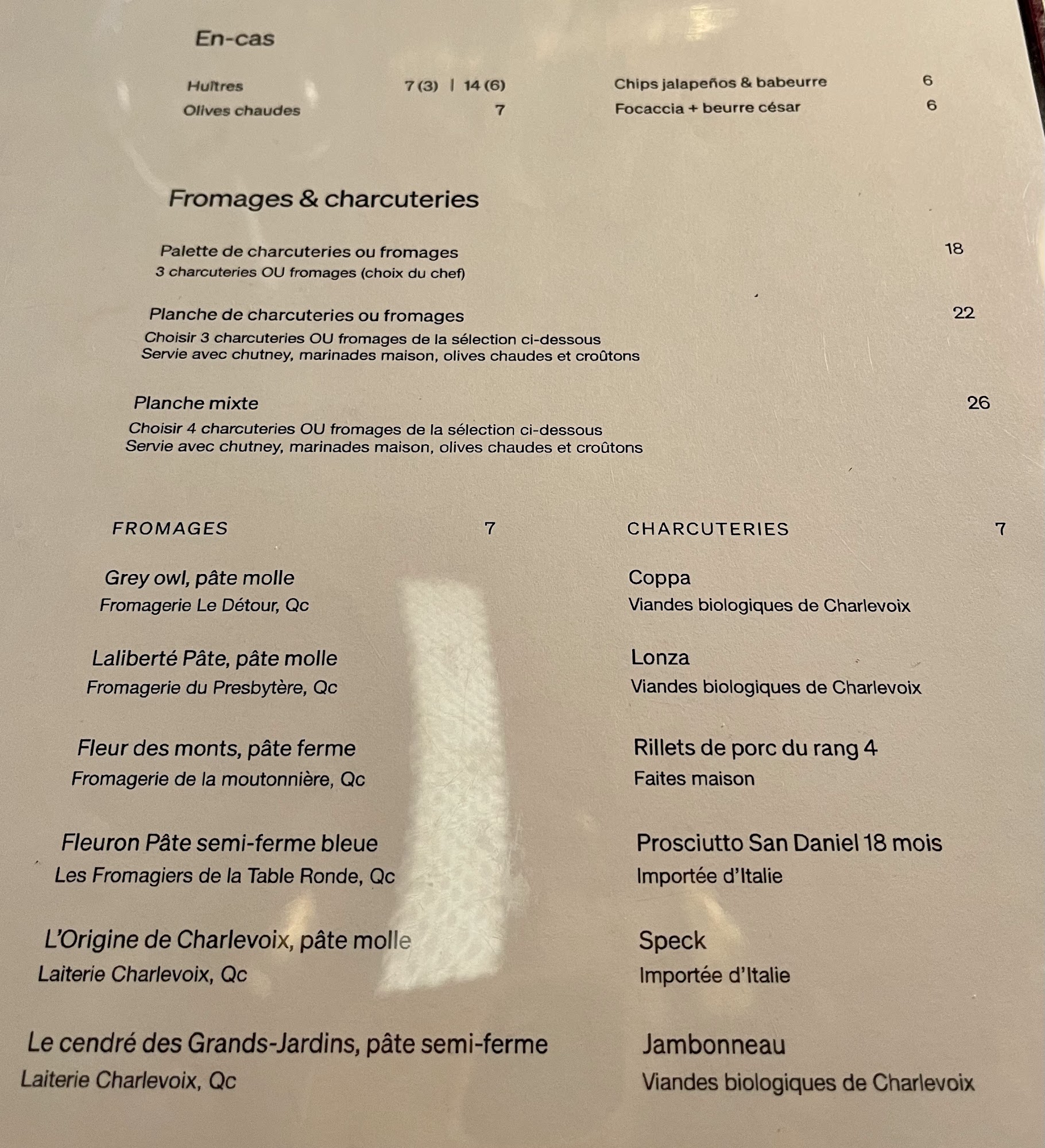 En-cas

Huîtres 7 (3) | 14 (6)
Olives chaudes 7

Chips jalapeños & babeurre 6
Focaccia + beurre césar 6

Fromages & charcuteries

Palette de charcuteries ou fromages 18
3 charcuteries OU fromages (choix du chef)

Planche de charcuteries ou fromages 22
Choisir 3 charcuteries OU fromages de la sélection ci-dessous
Servie avec chutney, marinades maison, olives chaudes et croûtons

Planche mixte 26
Choisir 4 charcuteries OU fromages de la sélection ci-dessous
Servie avec chutney, marinades maison, olives chaudes et croûtons

FROMAGES 7

Grey owl, pâte molle
Fromagerie Le Détour, Qc

Laliberté Pâte, pâte molle
Fromagerie du Presbytère, Qc

Fleur des monts, pâte ferme
Fromagerie de la moutonnière, Qc

Fleuron Pâte semi-ferme bleue
Les Fromagiers de la Table Ronde, Qc

L'Origine de Charlevoix, pâte molle
Laiterie Charlevoix, Qc

Le cendré des Grands-Jardins, pâte semi-ferme
Laiterie Charlevoix, Qc

CHARCUTERIES 7

Coppa
Viandes biologiques de Charlevoix

Lonza
Viandes biologiques de Charlevoix

Rillets de porc du rang 4
Faites maison

Prosciutto San Daniel 18 mois
Importée d'Italie

Speck
Importée d'Italie

Jambonneau
Viandes biologiques de Charlevoix